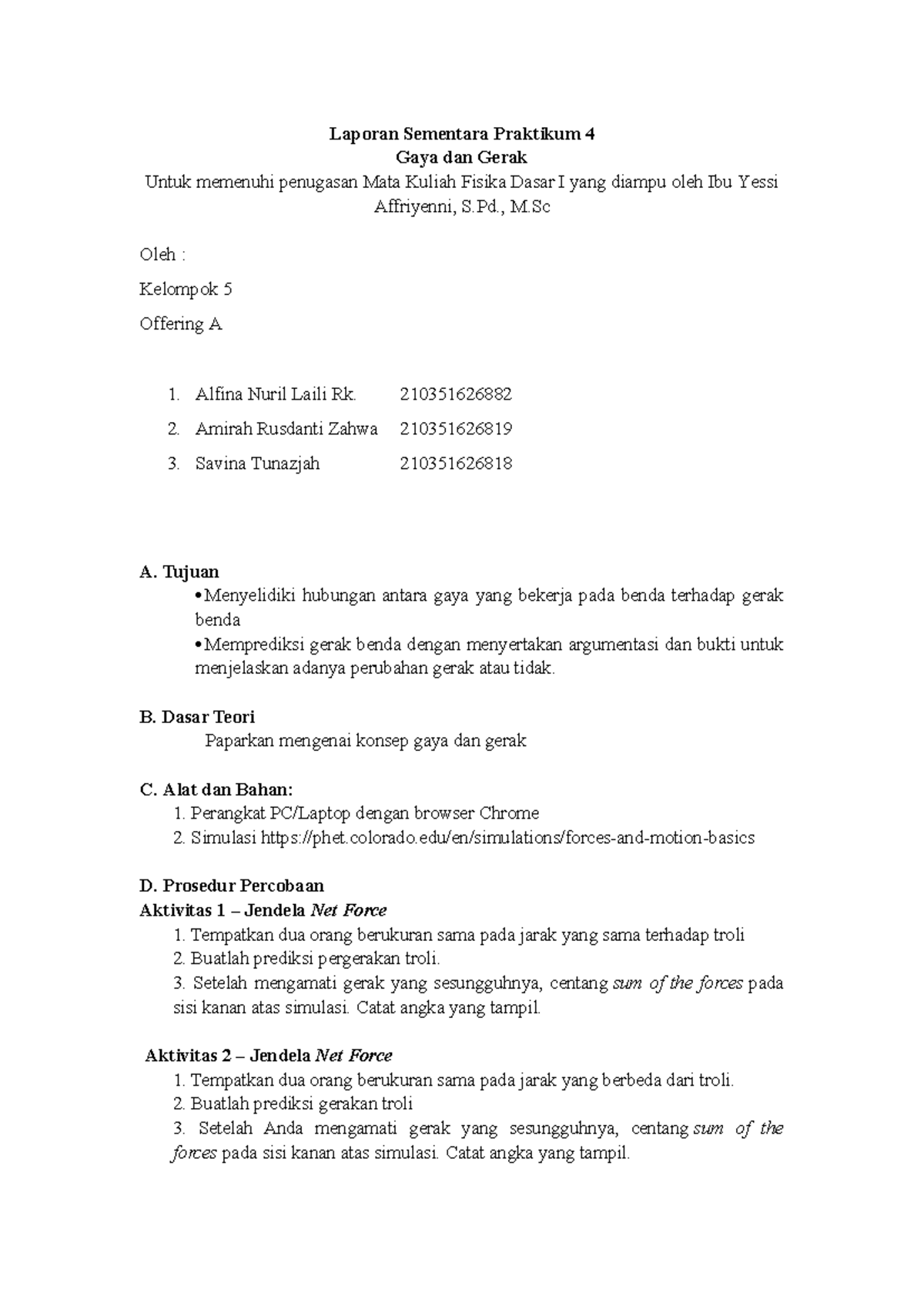 Laporan Sementara Praktikum 4
Gaya dan Gerak
Untuk memenuhi penugasan Mata Kuliah Fisika Dasar I yang diampu oleh Ibu Yessi Affriyenni, S.Pd., M.Sc

Oleh :

Kelompok 5

Offering A

1. Alfina Nuril Laili Rk. 210351626882
2. Amirah Rusdanti Zahwa 210351626819
3. Savina Tunazjah 210351626818

A. Tujuan
• Menyelidiki hubungan antara gaya yang bekerja pada benda terhadap gerak benda
• Memprediksi gerak benda dengan menyertakan argumentasi dan bukti untuk menjelaskan adanya perubahan gerak atau tidak.

B. Dasar Teori
Paparkan mengenai konsep gaya dan gerak

C. Alat dan Bahan:
1. Perangkat PC/Laptop dengan browser Chrome
2. Simulasi https://phet.colorado.edu/en/simulations/forces-and-motion-basics

D. Prosedur Percobaan
Aktivitas 1 – Jendela Net Force
1. Tempatkan dua orang berukuran sama pada jarak yang sama terhadap troli
2. Buatlah prediksi pergerakan troli.
3. Setelah mengamati gerak yang sesungguhnya, centang sum of the forces pada sisi kanan atas simulasi. Catat angka yang tampil.

Aktivitas 2 – Jendela Net Force
1. Tempatkan dua orang berukuran sama pada jarak yang berbeda dari troli.
2. Buatlah prediksi gerakan troli
3. Setelah Anda mengamati gerak yang sesungguhnya, centang sum of the forces pada sisi kanan atas simulasi. Catat angka yang tampil.